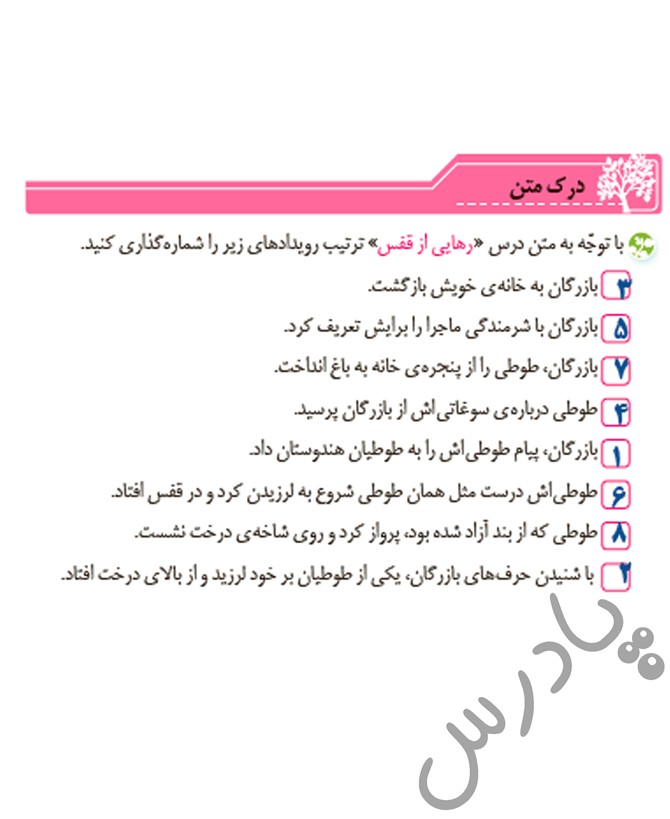 درک متن

با توجّه به متن درس «رهایی از قفس» ترتیب رویدادهای زیر را شماره‌گذاری کنید.

۳ بازرگان به خانه‌ی خویش بازگشت.

۵ بازرگان با شرمندگی ماجرا را برایش تعریف کرد.

۷ بازرگان، طوطی را از پنجره‌ی خانه به باغ انداخت.

۴ طوطی درباره‌ی سوغاتی‌اش از بازرگان پرسید.

۱ بازرگان، پیام طوطی‌اش را به طوطیان هندوستان داد.

۶ طوطی‌اش درست مثل همان طوطی شروع به لرزیدن کرد و در قفس افتاد.

۸ طوطی که از بند آزاد شده بود، پرواز کرد و روی شاخه‌ی درخت نشست.

۲ با شنیدن حرف‌های بازرگان، یکی از طوطیان بر خود لرزید و از بالای درخت افتاد.

پادرس